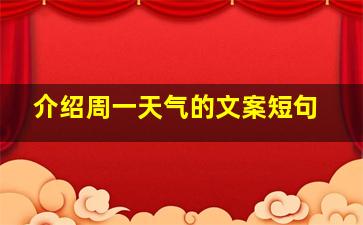 介绍周一天气的文案短句